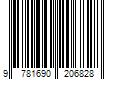 9 781690 206828